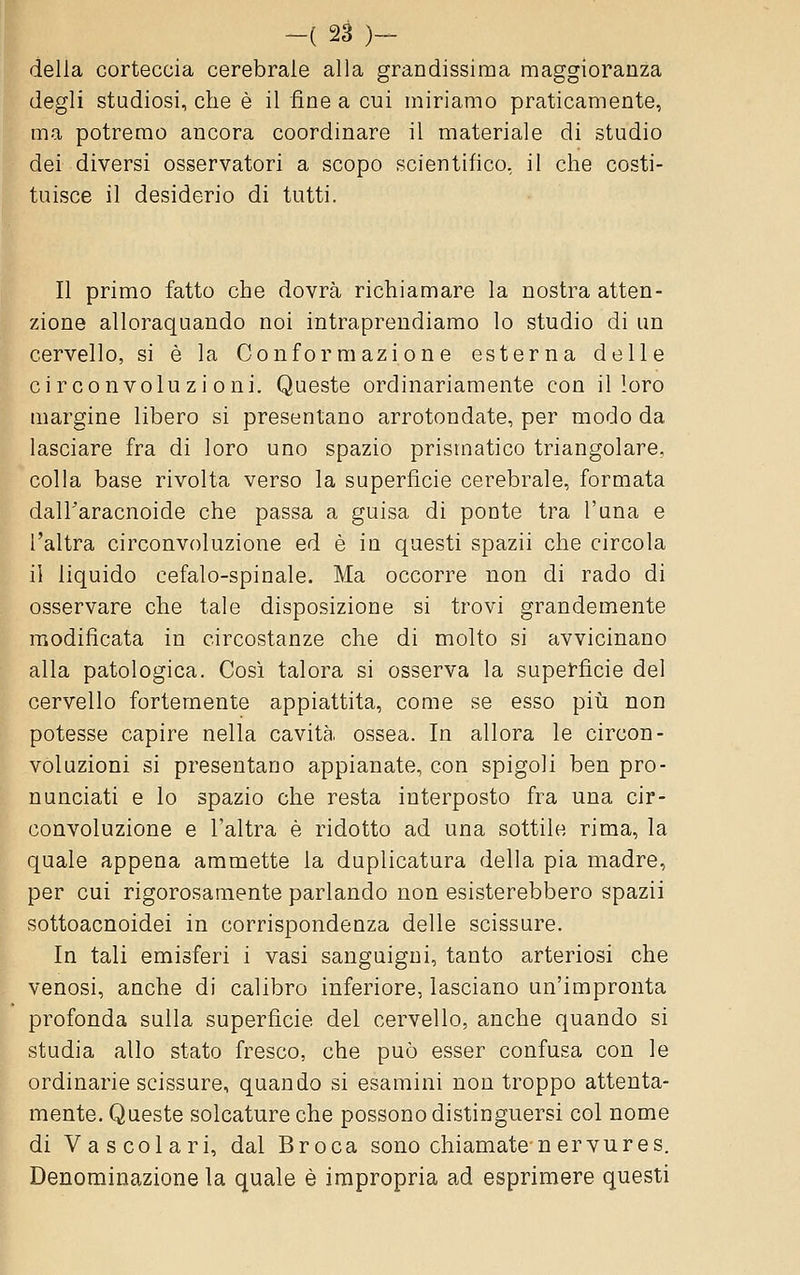 —( 23 )—

della corteccia cerebrale alla grandissima maggioranza degli studiosi, che è il fine a cui miriamo praticamente, ma potremo ancora coordinare il materiale di studio dei diversi osservatori a scopo scientifico, il che costituisce il desiderio di tutti.

Il primo fatto che dovrà richiamare la nostra attenzione alloraquando noi intraprendiamo lo studio di un cervello, si è la Conformazione esterna delle circonvoluzioni. Queste ordinariamente con il loro margine libero si presentano arrotondate, per modo da lasciare fra di loro uno spazio prismatico triangolare, colla base rivolta verso la superficie cerebrale, formata dall'aracnoide che passa a guisa di ponte tra l'una e l'altra circonvoluzione ed è in questi spazii che circola il liquido cefalo-spinale. Ma occorre non di rado di osservare che tale disposizione si trovi grandemente modificata in circostanze che di molto si avvicinano alla patologica. Così talora si osserva la superficie del cervello fortemente appiattita, come se esso più non potesse capire nella cavità ossea. In allora le circonvoluzioni si presentano appianate, con spigoli ben pronunciati e lo spazio che resta interposto fra una circonvoluzione e l'altra è ridotto ad una sottile rima, la quale appena ammette la duplicatura della pia madre, per cui rigorosamente parlando non esisterebbero spazii sottoacnoidei in corrispondenza delle scissure.

In tali emisferi i vasi sanguigni, tanto arteriosi che venosi, anche di calibro inferiore, lasciano un'impronta profonda sulla superficie del cervello, anche quando si studia allo stato fresco, che può esser confusa con le ordinarie scissure, quando si esamini non troppo attentamente. Queste solcature che possono distinguersi col nome di Vascolari, dal Broca sono chiamate nervures. Denominazione la quale è impropria ad esprimere questi